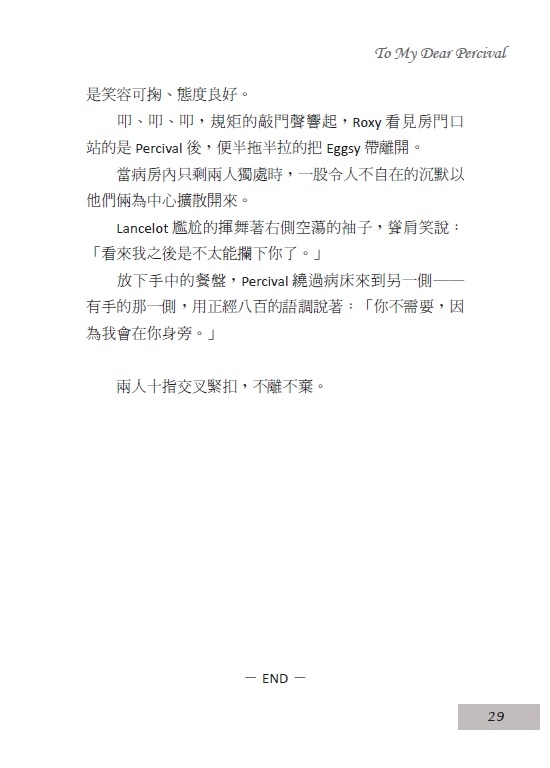 To My Dear Percival

是笑容可掬、態度良好。

叩、叩、叩，規矩的敲門聲響起，Roxy 看見房門口站的是 Percival 後，便半拖半拉的把 Eggsy 帶離開。

當病房內只剩兩人獨處時，一股令人不自在的沉默以他們倆為中心擴散開來。

Lancelot 尷尬的揮舞著右側空蕩的袖子，聳肩笑說：「看來我之後是不太能攔下你了。」

放下手中的餐盤，Percival 繞過病床來到另一側——有手的那一側，用正經八百的語調說著：「你不需要，因為我會在你身旁。」

兩人十指交叉緊扣，不離不棄。

— END —

29